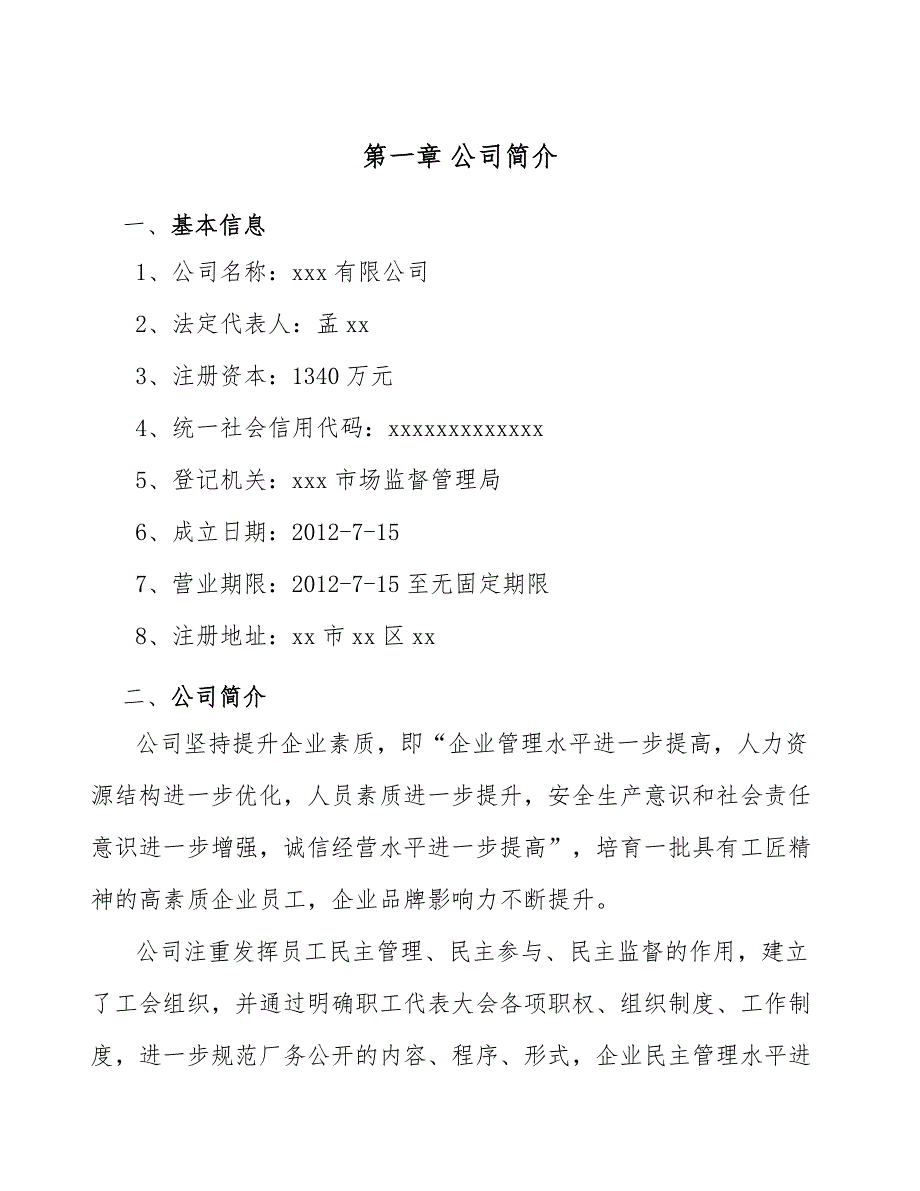 第一章 公司简介

一、基本信息

1、公司名称：xxx 有限公司

2、法定代表人：孟 xx

3、注册资本：1340 万元

4、统一社会信用代码：xxxxxxxxxxxxx

5、登记机关：xxx 市场监督管理局

6、成立日期：2012-7-15

7、营业期限：2012-7-15 至无固定期限

8、注册地址：xx 市 xx 区 xx

二、公司简介

公司坚持提升企业素质，即“企业管理水平进一步提高，人力资源结构进一步优化，人员素质进一步提升，安全生产意识和社会责任意识进一步增强，诚信经营水平进一步提高”，培育一批具有工匠精神的高素质企业员工，企业品牌影响力不断提升。

公司注重发挥员工民主管理、民主参与、民主监督的作用，建立了工会组织，并通过明确职工代表大会各项职权、组织制度、工作制度，进一步规范厂务公开的内容、程序、形式，企业民主管理水平进